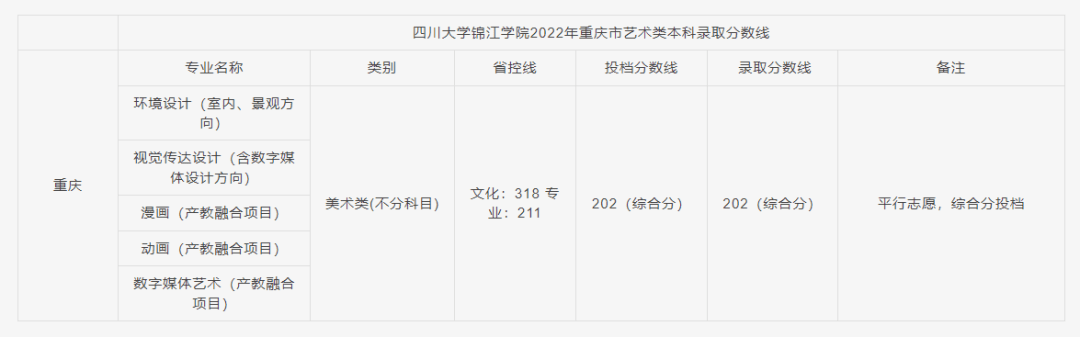 |  | 四川大学锦江学院2022年重庆市艺术类本科录取分数线 | | | | | |
|---|---|---|---|---|---|---|
| 重庆 | 专业名称 | 类别 | 省控线 | 投档分数线 | 录取分数线 | 备注 |
| | 环境设计（室内、景观方向） | 美术类(不分科目) | 文化：318 专业：211 | 202（综合分） | 202（综合分） | 平行志愿，综合分投档 |
| | 视觉传达设计（含数字媒体设计方向） | | | | | |
| | 漫画（产教融合项目） | | | | | |
| | 动画（产教融合项目） | | | | | |
| | 数字媒体艺术（产教融合项目） | | | | | |